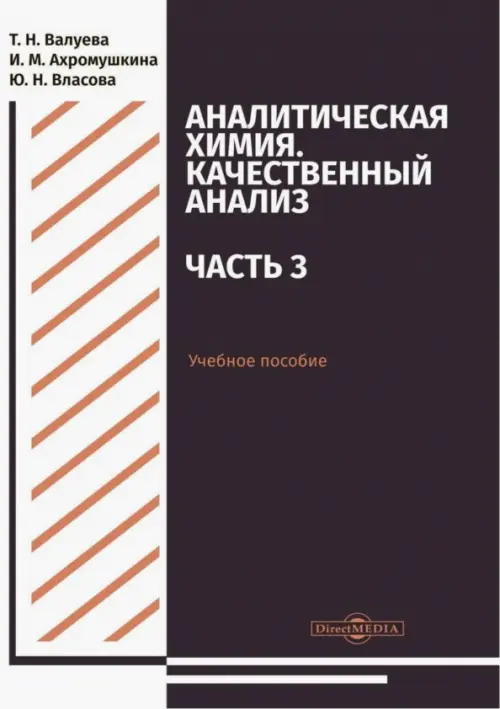 Т. Н. Валуева
И. М. Ахромушкина
Ю. Н. Власова

АНАЛИТИЧЕСКАЯ ХИМИЯ. КАЧЕСТВЕННЫЙ АНАЛИЗ

ЧАСТЬ 3

Учебное пособие

DirectMEDIA